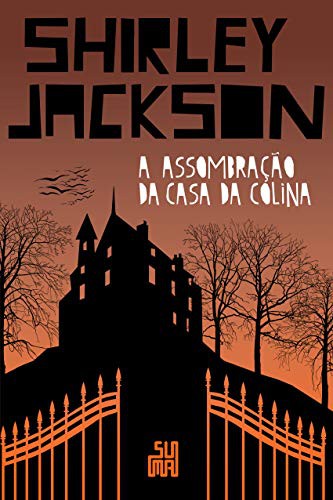 SHIRLEY JACKSON

A ASSOMBRAÇÃO DA CASA DA COLINA

SUMA